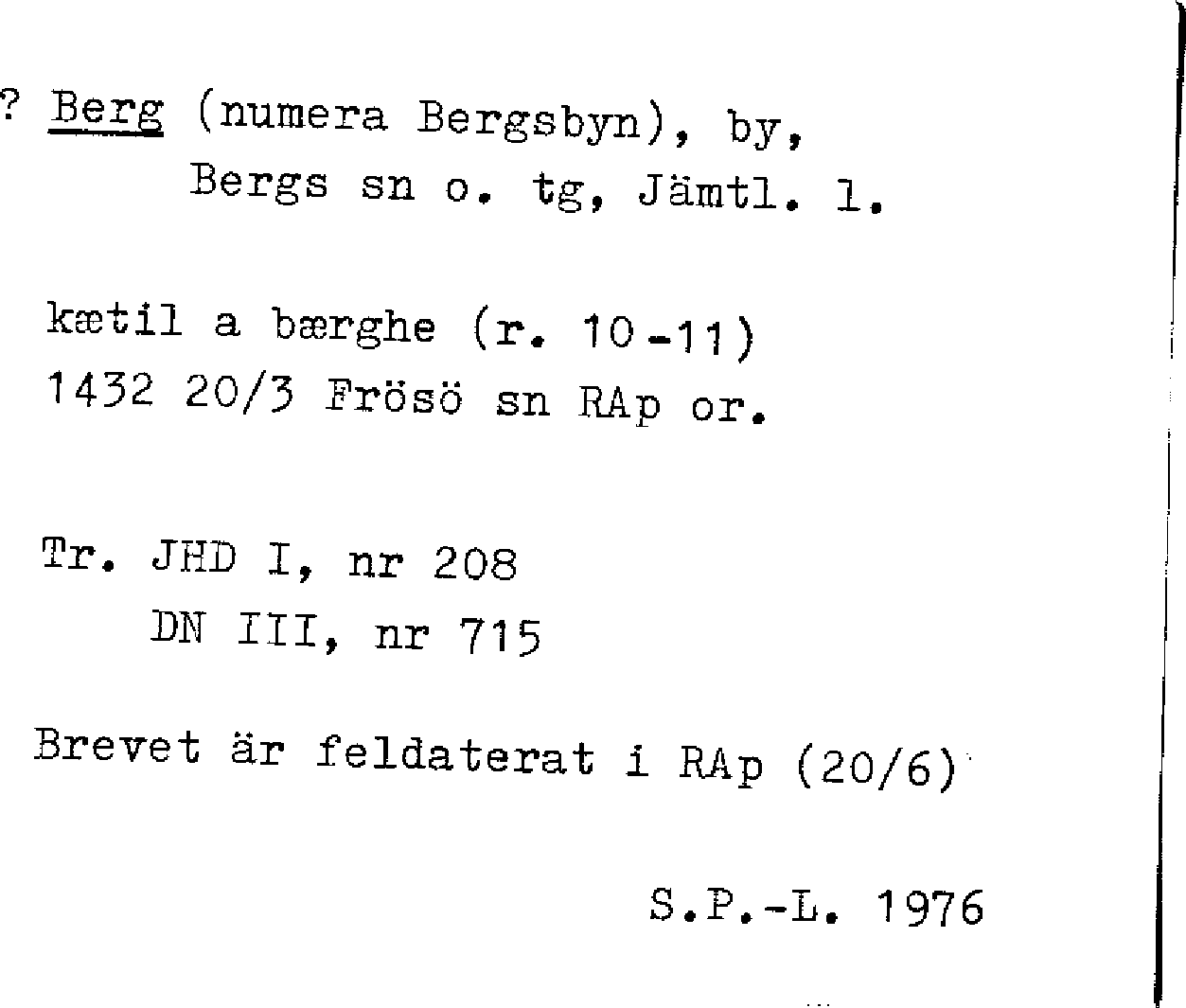 ? Berg (numera Bergsbyn), by,
Bergs sn o. tg, Jämtl. l.

kætil a bærghe (r. 10-11)
1432 20/3 Frösö sn RAp or.

Tr. JHD I, nr 208
DN III, nr 715

Brevet är feldaterat i RAp (20/6)

S.P.-L. 1976